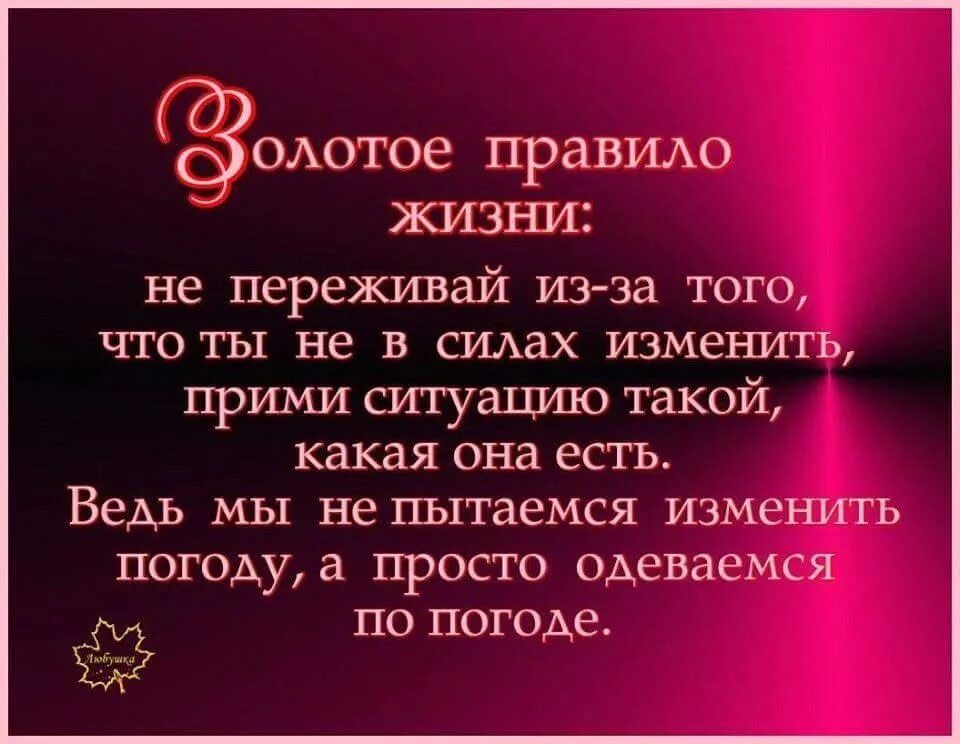 Золотое правило жизни:
не переживай из-за того, что ты не в силах изменить, прими ситуацию такой, какая она есть.
Ведь мы не пытаемся изменить погоду, а просто одеваемся по погоде.

Любушка